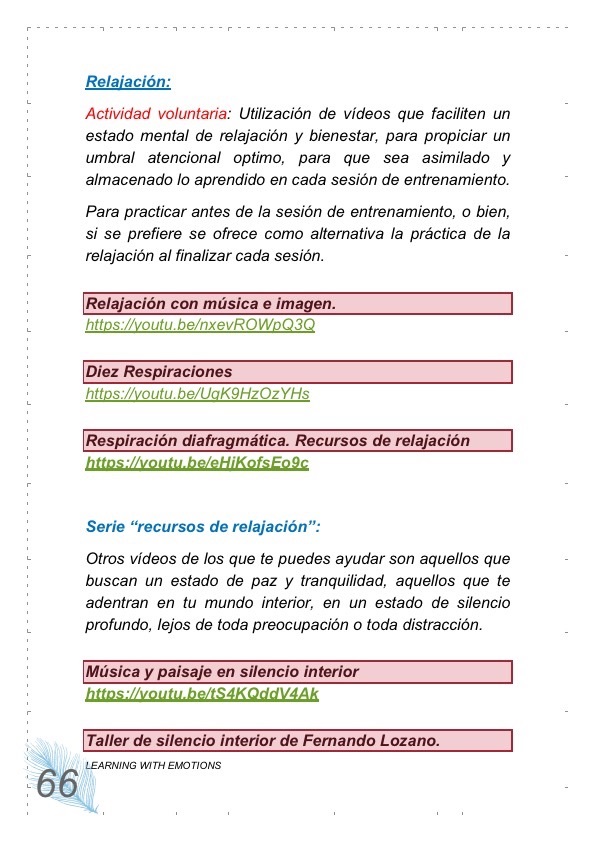 Relajación:

Actividad voluntaria: Utilización de vídeos que faciliten un estado mental de relajación y bienestar, para propiciar un umbral atencional optimo, para que sea asimilado y almacenado lo aprendido en cada sesión de entrenamiento.

Para practicar antes de la sesión de entrenamiento, o bien, si se prefiere se ofrece como alternativa la práctica de la relajación al finalizar cada sesión.

Relajación con música e imagen.
https://youtu.be/nxevROWpQ3Q

Diez Respiraciones
https://youtu.be/UgK9HzOzYHs

Respiración diafragmática. Recursos de relajación
https://youtu.be/eHjKofsEo9c

Serie “recursos de relajación”:

Otros vídeos de los que te puedes ayudar son aquellos que buscan un estado de paz y tranquilidad, aquellos que te adentran en tu mundo interior, en un estado de silencio profundo, lejos de toda preocupación o toda distracción.

Música y paisaje en silencio interior
https://youtu.be/tS4KQddV4Ak

Taller de silencio interior de Fernando Lozano.

LEARNING WITH EMOTIONS

66